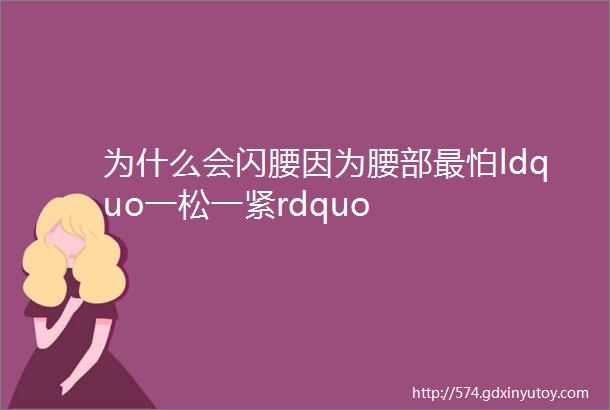 为什么会闪腰因为腰部最怕ldquo一松一紧rdquo

http://574.gdxinyutoy.com